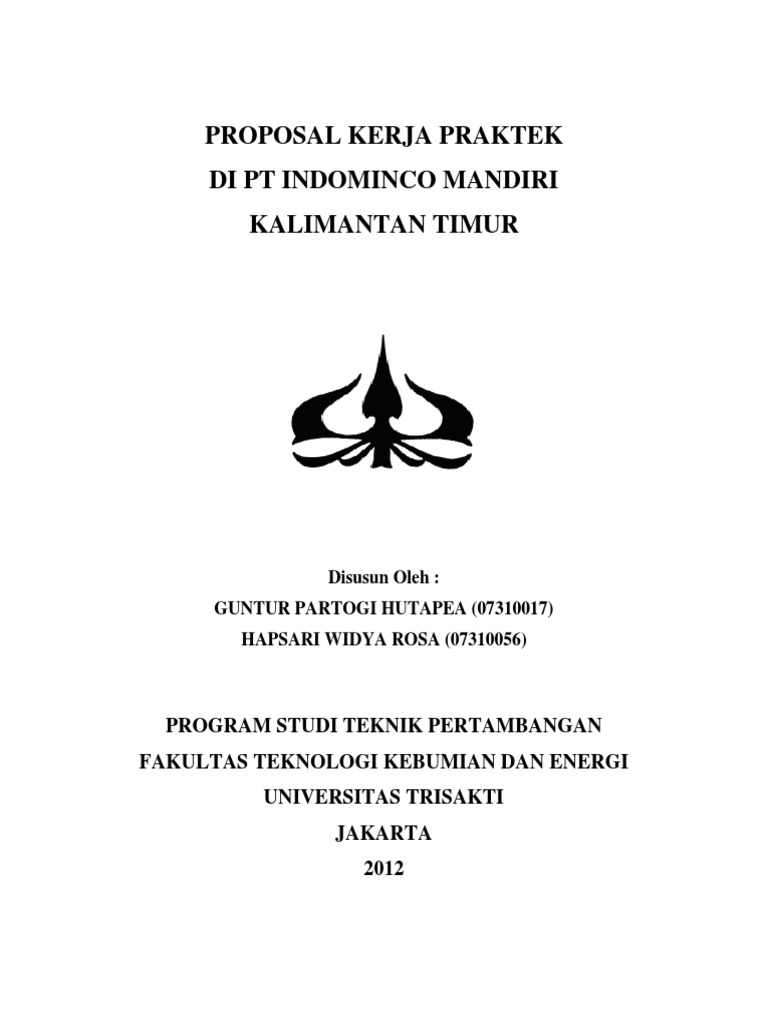 PROPOSAL KERJA PRAKTEK
DI PT INDOMINCO MANDIRI
KALIMANTAN TIMUR

Disusun Oleh :
GUNTUR PARTOGI HUTAPEA (07310017)
HAPSARI WIDYA ROSA (07310056)

PROGRAM STUDI TEKNIK PERTAMBANGAN
FAKULTAS TEKNOLOGI KEBUMIAN DAN ENERGI
UNIVERSITAS TRISAKTI
JAKARTA
2012